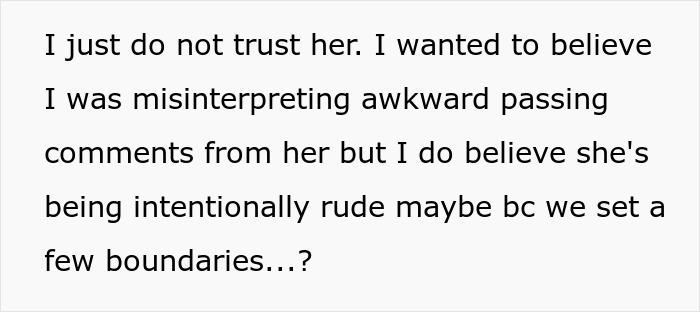 I just do not trust her. I wanted to believe I was misinterpreting awkward passing comments from her but I do believe she's being intentionally rude maybe bc we set a few boundaries...?